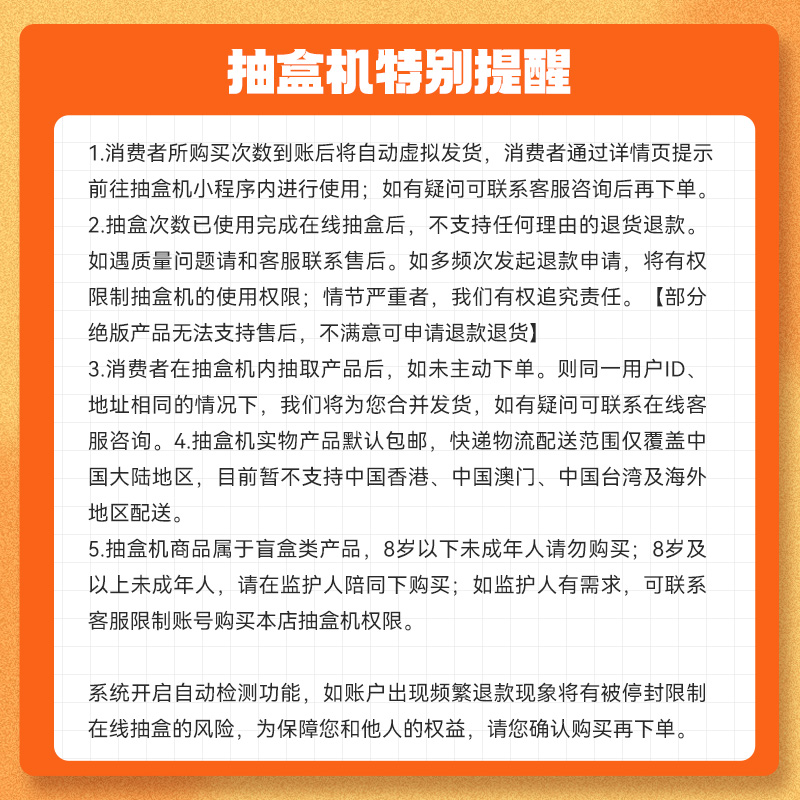 抽盒机特别提醒

1.消费者所购买次数到账后将自动虚拟发货，消费者通过详情页提示前往抽盒机小程序内进行使用；如有疑问可联系客服咨询后再下单。
2.抽盒次数已使用完成在线抽盒后，不支持任何理由的退货退款。如遇质量问题请和客服联系售后。如多频次发起退款申请，将有权限制抽盒机的使用权限；情节严重者，我们有权追究责任。【部分绝版产品无法支持售后，不满意可申请退款退货】
3.消费者在抽盒机内抽取产品后，如未主动下单。则同一用户ID、地址相同的情况下，我们将为您合并发货，如有疑问可联系在线客服咨询。4.抽盒机实物产品默认包邮，快递物流配送范围仅覆盖中国大陆地区，目前暂不支持中国香港、中国澳门、中国台湾及海外地区配送。
5.抽盒机商品属于盲盒类产品，8岁以下未成年人请勿购买；8岁及以上未成年人，请在监护人陪同下购买；如监护人有需求，可联系客服限制账号购买本店抽盒机权限。

系统开启自动检测功能，如账户出现频繁退款现象将有被停封限制在线抽盒的风险，为保障您和他人的权益，请您确认购买再下单。